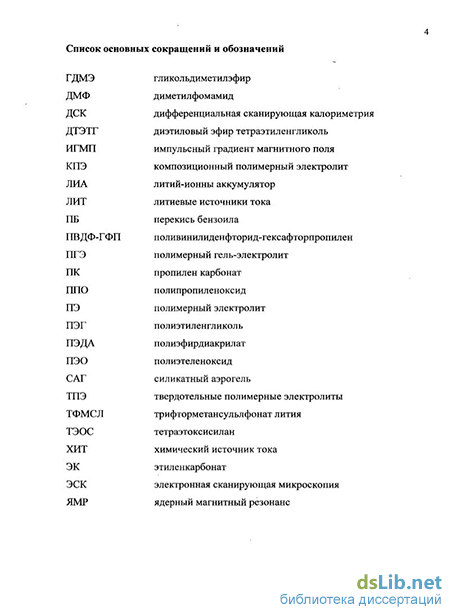 4

Список основных сокращений и обозначений

| | |
|---|---|
| ГДМЭ | гликольдиметилэфир |
| ДМФ | диметилфомамид |
| ДСК | дифференциальная сканирующая калориметрия |
| ДТЭТГ | диэтиловый эфир тетраэтиленгликоль |
| ИГМП | импульсный градиент магнитного поля |
| КПЭ | композиционный полимерный электролит |
| ЛИА | литий-ионны аккумулятор |
| ЛИТ | литиевые источники тока |
| ПБ | перекись бензоила |
| ПВДФ-ГФП | поливинилиденфторид-гексафторпропилен |
| ПГЭ | полимерный гель-электролит |
| ПК | пропилен карбонат |
| ППО | полипропиленоксид |
| ПЭ | полимерный электролит |
| ПЭГ | полиэтиленгликоль |
| ПЭДА | полиэфирдиакрилат |
| ПЭО | полиэтеленоксид |
| САГ | силикатный аэрогель |
| ТПЭ | твердотельные полимерные электролиты |
| ТФМСЛ | трифторметансульфонат лития |
| ТЭОС | тетраэтоксисилан |
| ХИТ | химический источник тока |
| ЭК | этиленкарбонат |
| ЭСК | электронная сканирующая микроскопия |
| ЯМР | ядерный магнитный резонанс |

dsLib.net
библиотека диссертаций